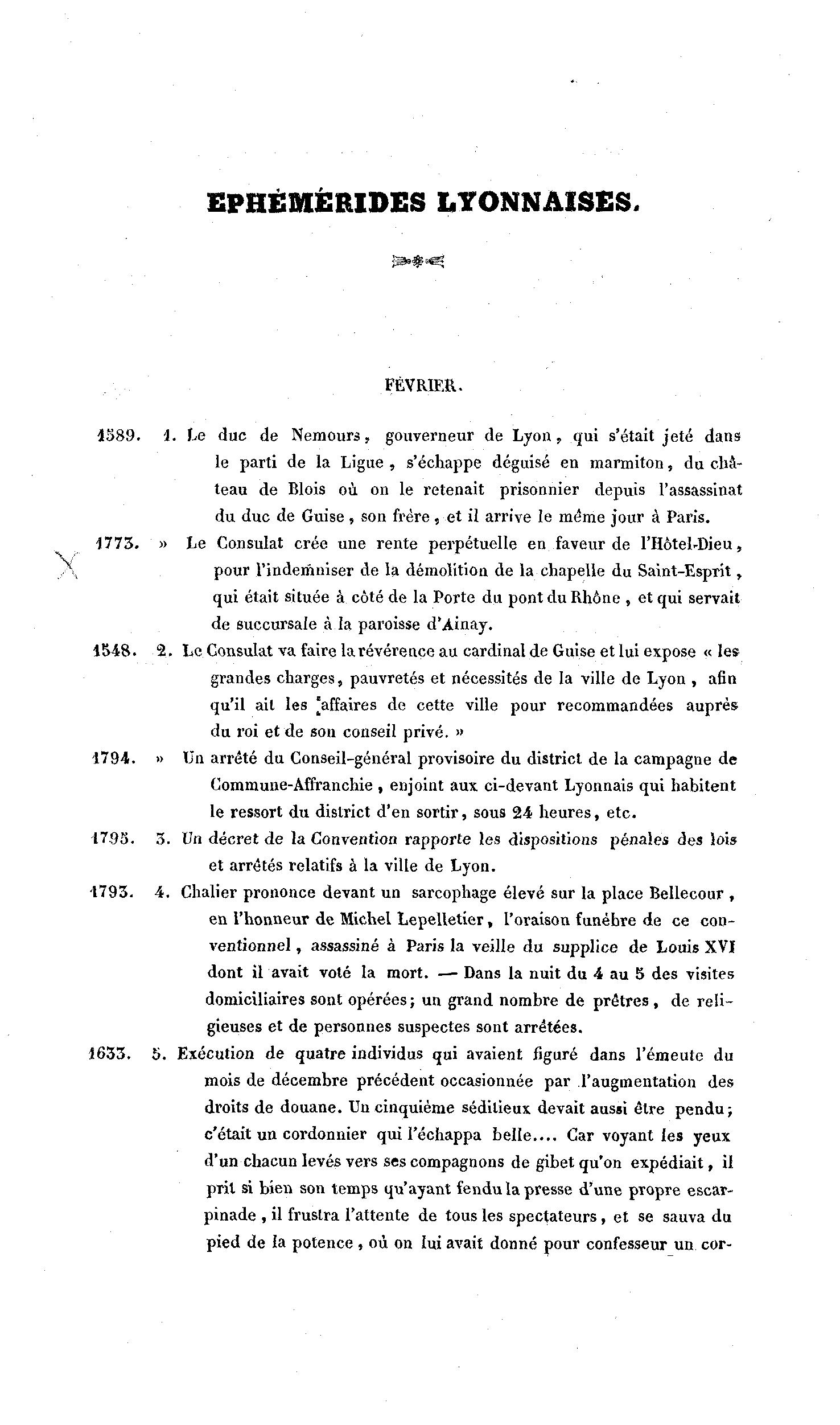 EPHÉMÉRIDES LYONNAISES.

FÉVRIER.

1589. 1. Le duc de Nemours, gouverneur de Lyon, qui s'était jeté dans le parti de la Ligue, s'échappe déguisé en marmiton, du château de Blois où on le retenait prisonnier depuis l'assassinat du duc de Guise, son frère, et il arrive le même jour à Paris.

1773. » Le Consulat crée une rente perpétuelle en faveur de l'Hôtel-Dieu, pour l'indemniser de la démolition de la chapelle du Saint-Esprit, qui était située à côté de la Porte du pont du Rhône, et qui servait de succursale à la paroisse d'Ainay.

1548. 2. Le Consulat va faire la révérence au cardinal de Guise et lui expose « les grandes charges, pauvretés et nécessités de la ville de Lyon, afin qu'il ait les affaires de cette ville pour recommandées auprès du roi et de son conseil privé. »

1794. » Un arrêté du Conseil-général provisoire du district de la campagne de Commune-Affranchie, enjoint aux ci-devant Lyonnais qui habitent le ressort du district d'en sortir, sous 24 heures, etc.

1795. 3. Un décret de la Convention rapporte les dispositions pénales des lois et arrêtés relatifs à la ville de Lyon.

1793. 4. Chalier prononce devant un sarcophage élevé sur la place Bellecour, en l'honneur de Michel Lepelletier, l'oraison funèbre de ce conventionnel, assassiné à Paris la veille du supplice de Louis XVI dont il avait voté la mort. — Dans la nuit du 4 au 5 des visites domiciliaires sont opérées; un grand nombre de prêtres, de religieuses et de personnes suspectes sont arrêtées.

1633. 5. Exécution de quatre individus qui avaient figuré dans l'émeute du mois de décembre précédent occasionnée par l'augmentation des droits de douane. Un cinquième séditieux devait aussi être pendu; c'était un cordonnier qui l'échappa belle.... Car voyant les yeux d'un chacun levés vers ses compagnons de gibet qu'on expédiait, il prit si bien son temps qu'ayant fendu la presse d'une propre escarpinade, il frustra l'attente de tous les spectateurs, et se sauva du pied de la potence, où on lui avait donné pour confesseur un cor-